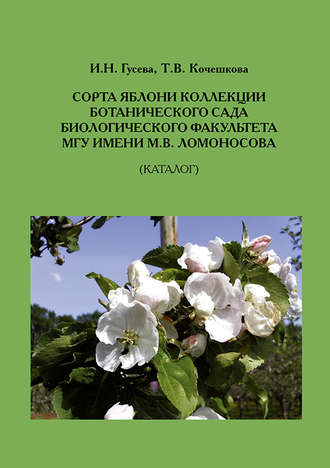 И.Н. Гусева, Т.В. Кочешкова

СОРТА ЯБЛОНИ КОЛЛЕКЦИИ БОТАНИЧЕСКОГО САДА БИОЛОГИЧЕСКОГО ФАКУЛЬТЕТА МГУ ИМЕНИ М.В. ЛОМОНОСОВА

(КАТАЛОГ)